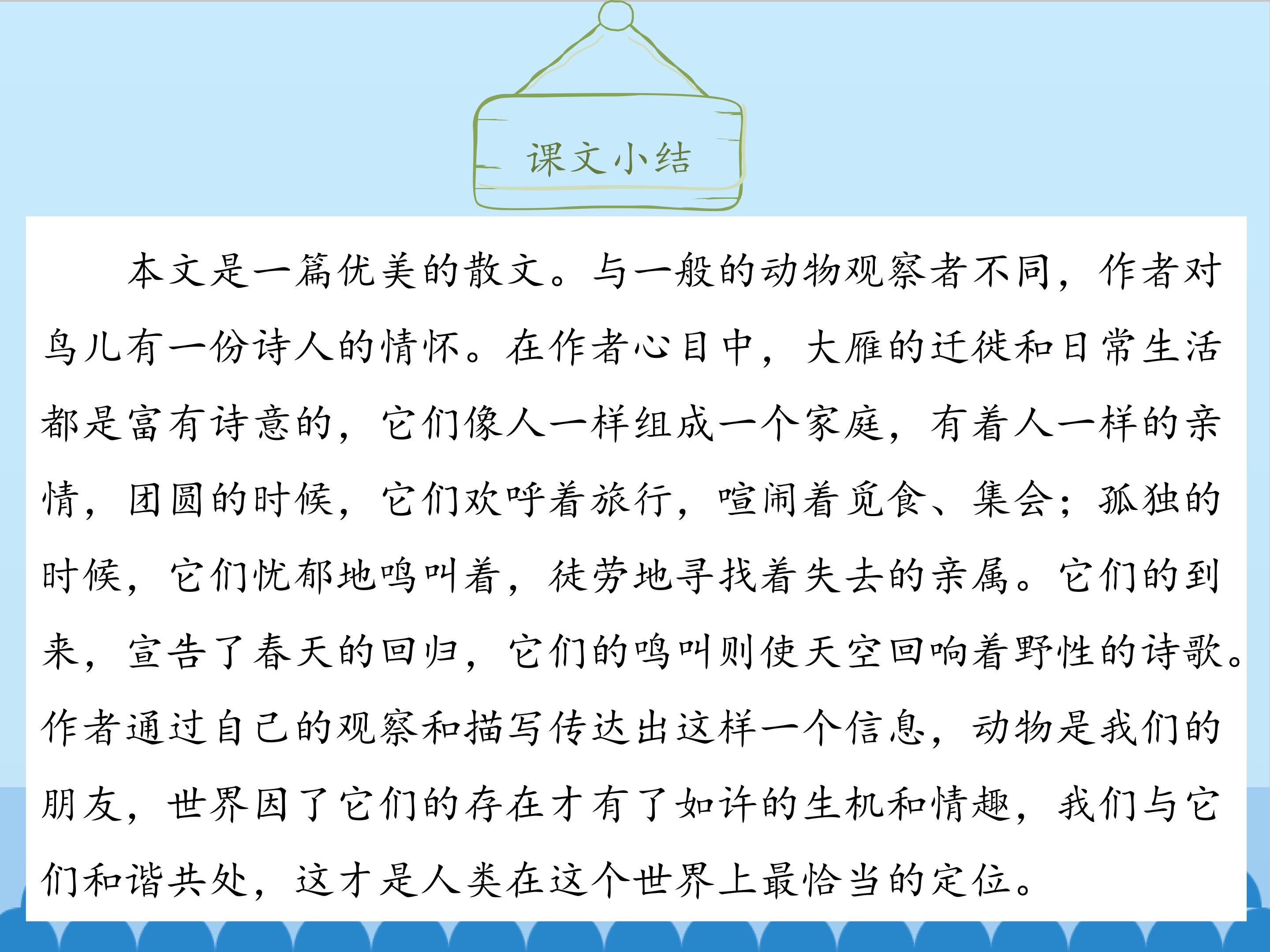 课文小结

本文是一篇优美的散文。与一般的动物观察者不同，作者对鸟儿有一份诗人的情怀。在作者心目中，大雁的迁徙和日常生活都是富有诗意的，它们像人一样组成一个家庭，有着人一样的亲情，团圆的时候，它们欢呼着旅行，喧闹着觅食、集会；孤独的时候，它们忧郁地鸣叫着，徒劳地寻找着失去的亲属。它们的到来，宣告了春天的回归，它们的鸣叫则使天空回响着野性的诗歌。作者通过自己的观察和描写传达出这样一个信息，动物是我们的朋友，世界因了它们的存在才有了如许的生机和情趣，我们与它们和谐共处，这才是人类在这个世界上最恰当的定位。